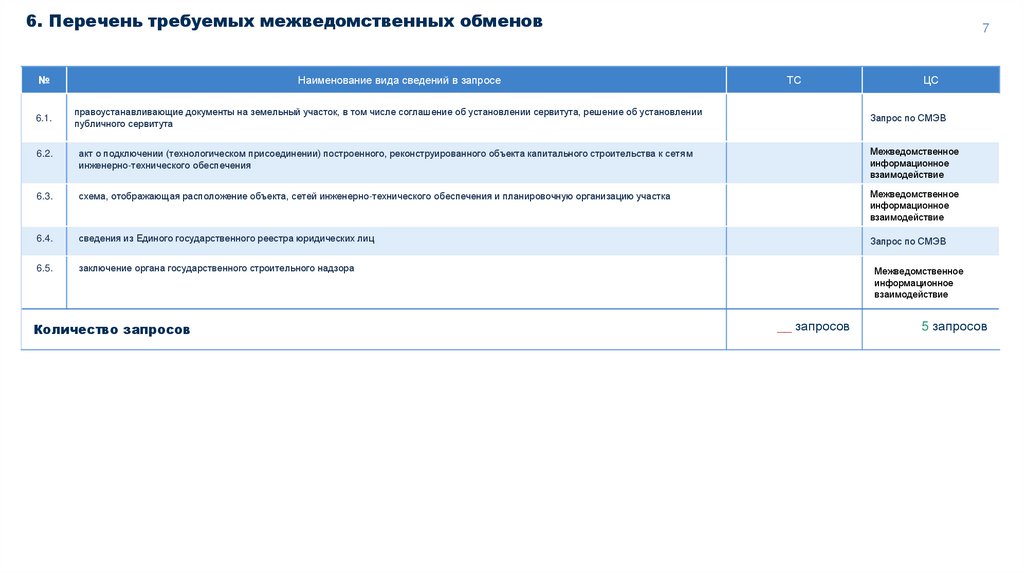 6. Перечень требуемых межведомственных обменов

7

| № | Наименование вида сведений в запросе | ТС | ЦС |
|---|---|---|---|
| 6.1. | правоустанавливающие документы на земельный участок, в том числе соглашение об установлении сервитута, решение об установлении публичного сервитута | | Запрос по СМЭВ |
| 6.2. | акт о подключении (технологическом присоединении) построенного, реконструированного объекта капитального строительства к сетям инженерно-технического обеспечения | | Межведомственное информационное взаимодействие |
| 6.3. | схема, отображающая расположение объекта, сетей инженерно-технического обеспечения и планировочную организацию участка | | Межведомственное информационное взаимодействие |
| 6.4. | сведения из Единого государственного реестра юридических лиц | | Запрос по СМЭВ |
| 6.5. | заключение органа государственного строительного надзора | | Межведомственное информационное взаимодействие |
| Количество запросов | | __ запросов | 5 запросов |